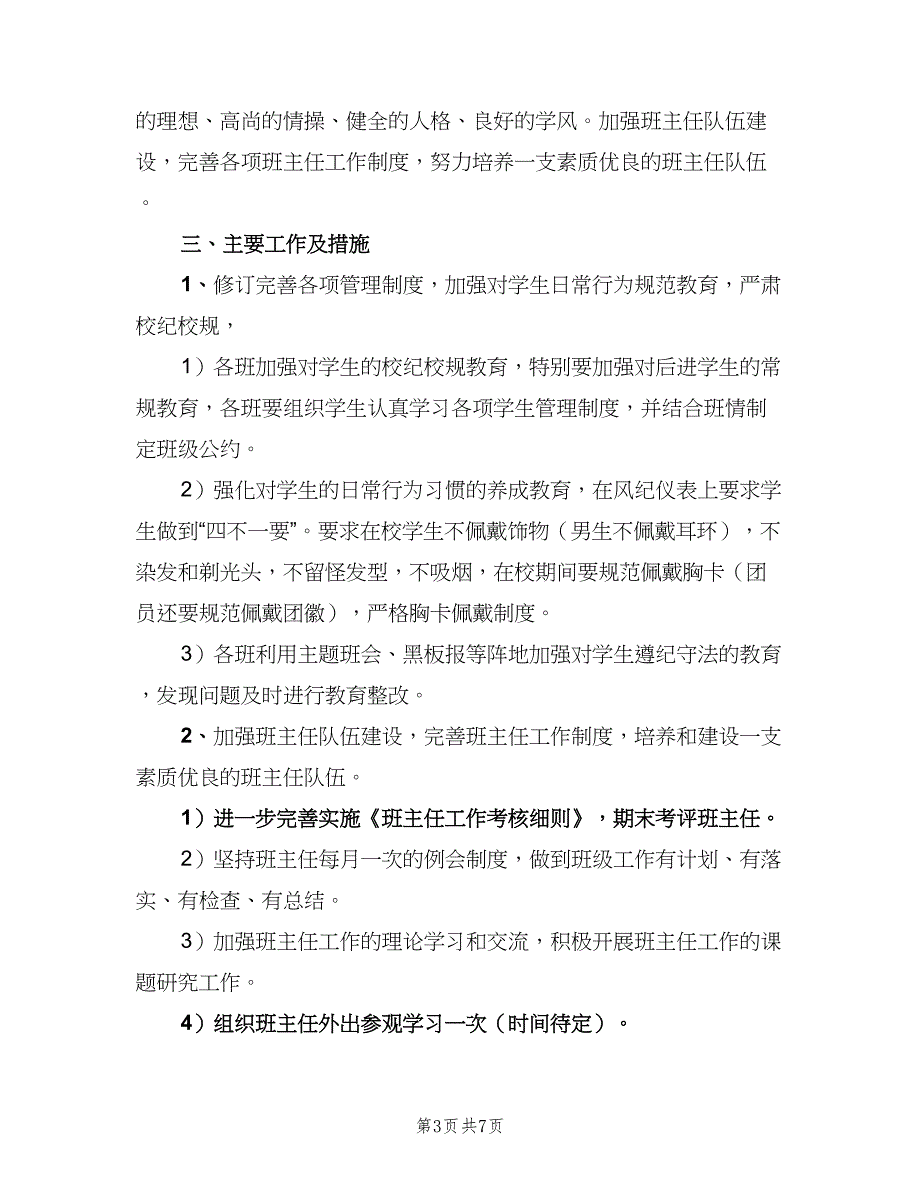 的理想、高尚的情操、健全的人格、良好的学风。加强班主任队伍建设，完善各项班主任工作制度，努力培养一支素质优良的班主任队伍。

三、主要工作及措施

1、修订完善各项管理制度，加强对学生日常行为规范教育，严肃校纪校规，

1）各班加强对学生的校纪校规教育，特别要加强对后进学生的常规教育，各班要组织学生认真学习各项学生管理制度，并结合班情制定班级公约。

2）强化对学生的日常行为习惯的养成教育，在风纪仪表上要求学生做到“四不一要”。要求在校学生不佩戴饰物（男生不佩戴耳环），不染发和剃光头，不留怪发型，不吸烟，在校期间要规范佩戴胸卡（团员还要规范佩戴团徽），严格胸卡佩戴制度。

3）各班利用主题班会、黑板报等阵地加强对学生遵纪守法的教育，发现问题及时进行教育整改。

2、加强班主任队伍建设，完善班主任工作制度，培养和建设一支素质优良的班主任队伍。

1）进一步完善实施《班主任工作考核细则》，期末考评班主任。

2）坚持班主任每月一次的例会制度，做到班级工作有计划、有落实、有检查、有总结。

3）加强班主任工作的理论学习和交流，积极开展班主任工作的课题研究工作。

4）组织班主任外出参观学习一次（时间待定）。

第3页 共7页